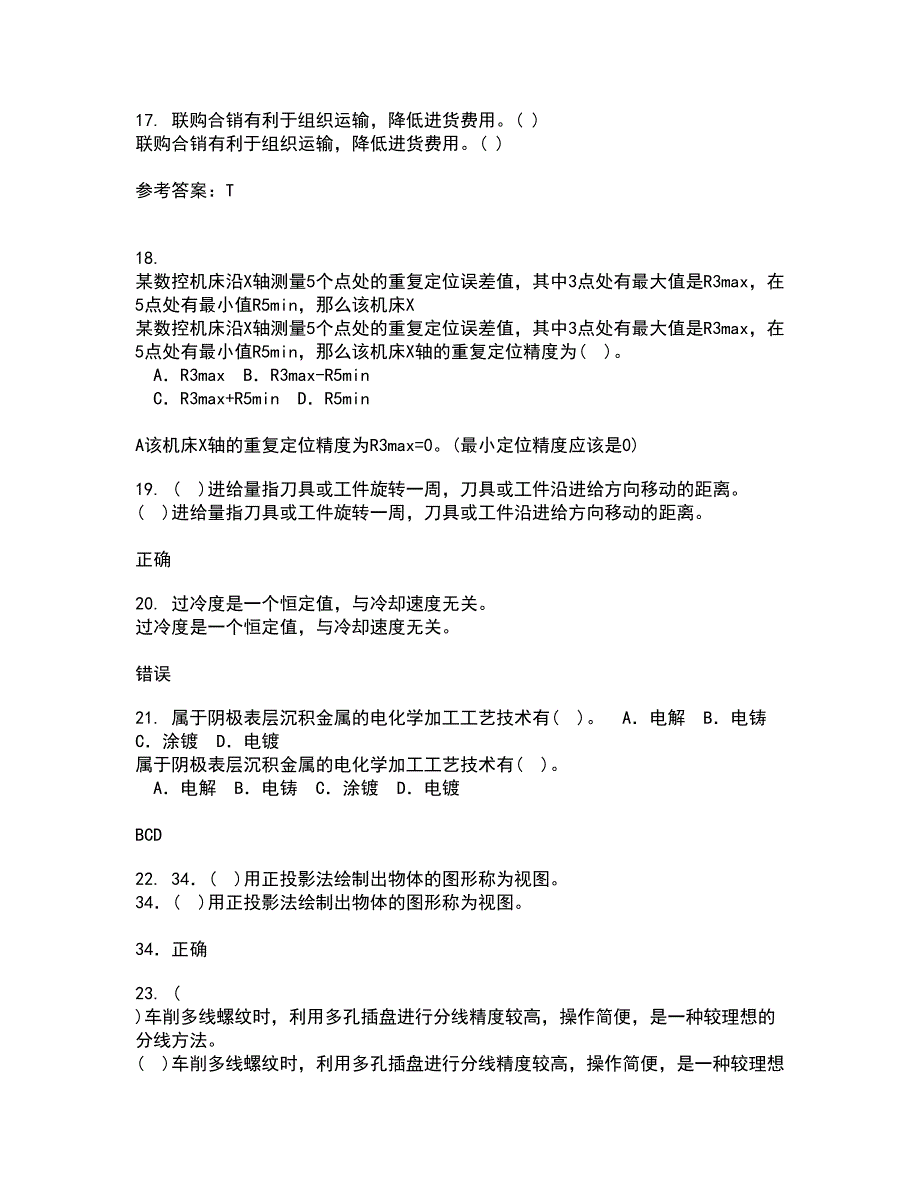 17. 联购合销有利于组织运输，降低进货费用。( )
联购合销有利于组织运输，降低进货费用。( )

参考答案：T

18. 某数控机床沿X轴测量5个点处的重复定位误差值，其中3点处有最大值是R3max，在5点处有最小值R5min，那么该机床X
某数控机床沿X轴测量5个点处的重复定位误差值，其中3点处有最大值是R3max，在5点处有最小值R5min，那么该机床X轴的重复定位精度为(  )。
A. R3max  B. R3max-R5min
C. R3max+R5min  D. R5min

A该机床X轴的重复定位精度为R3max=0。(最小定位精度应该是0)

19. (  )进给量指刀具或工件旋转一周，刀具或工件沿进给方向移动的距离。
(  )进给量指刀具或工件旋转一周，刀具或工件沿进给方向移动的距离。

正确

20. 过冷度是一个恒定值，与冷却速度无关。
过冷度是一个恒定值，与冷却速度无关。

错误

21. 属于阴极表层沉积金属的电化学加工工艺技术有(  )。  A. 电解  B. 电铸  C. 涂镀  D. 电镀
属于阴极表层沉积金属的电化学加工工艺技术有(  )。
A. 电解  B. 电铸  C. 涂镀  D. 电镀

BCD

22. 34. (  )用正投影法绘制出物体的图形称为视图。
34. (  )用正投影法绘制出物体的图形称为视图。

34. 正确

23. (  )车削多线螺纹时，利用多孔插盘进行分线精度较高，操作简便，是一种较理想的分线方法。
(  )车削多线螺纹时，利用多孔插盘进行分线精度较高，操作简便，是一种较理想